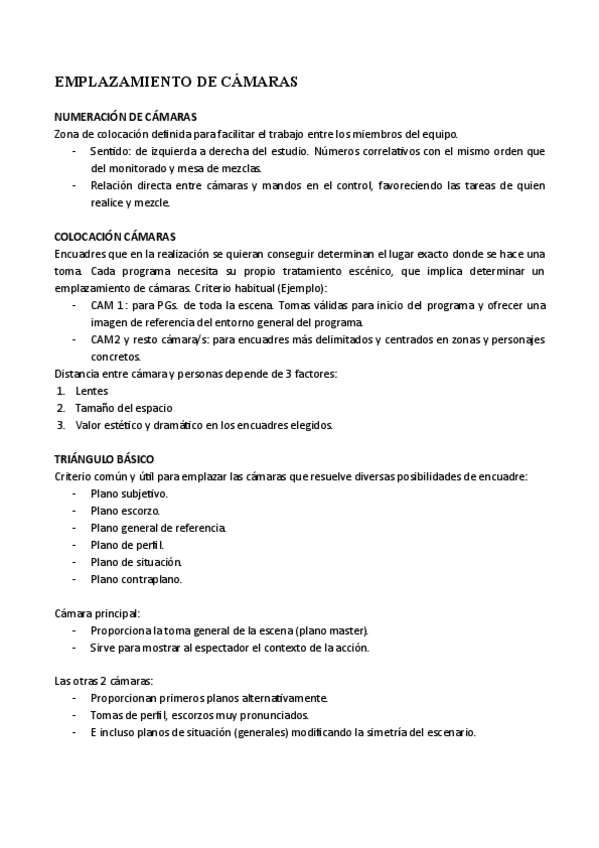 EMPLAZAMIENTO DE CÁMARAS

NUMERACIÓN DE CÁMARAS
Zona de colocación definida para facilitar el trabajo entre los miembros del equipo.
- Sentido: de izquierda a derecha del estudio. Números correlativos con el mismo orden que del monitorado y mesa de mezclas.
- Relación directa entre cámaras y mandos en el control, favoreciendo las tareas de quien realice y mezcle.

COLOCACIÓN CÁMARAS
Encuadres que en la realización se quieran conseguir determinan el lugar exacto donde se hace una toma. Cada programa necesita su propio tratamiento escénico, que implica determinar un emplazamiento de cámaras. Criterio habitual (Ejemplo):
- CAM 1: para PGs. de toda la escena. Tomas válidas para inicio del programa y ofrecer una imagen de referencia del entorno general del programa.
- CAM2 y resto cámara/s: para encuadres más delimitados y centrados en zonas y personajes concretos.
Distancia entre cámara y personas depende de 3 factores:
1. Lentes
2. Tamaño del espacio
3. Valor estético y dramático en los encuadres elegidos.

TRIÁNGULO BÁSICO
Criterio común y útil para emplazar las cámaras que resuelve diversas posibilidades de encuadre:
- Plano subjetivo.
- Plano escorzo.
- Plano general de referencia.
- Plano de perfil.
- Plano de situación.
- Plano contraplano.

Cámara principal:
- Proporciona la toma general de la escena (plano master).
- Sirve para mostrar al espectador el contexto de la acción.

Las otras 2 cámaras:
- Proporcionan primeros planos alternativamente.
- Tomas de perfil, escorzos muy pronunciados.
- E incluso planos de situación (generales) modificando la simetría del escenario.